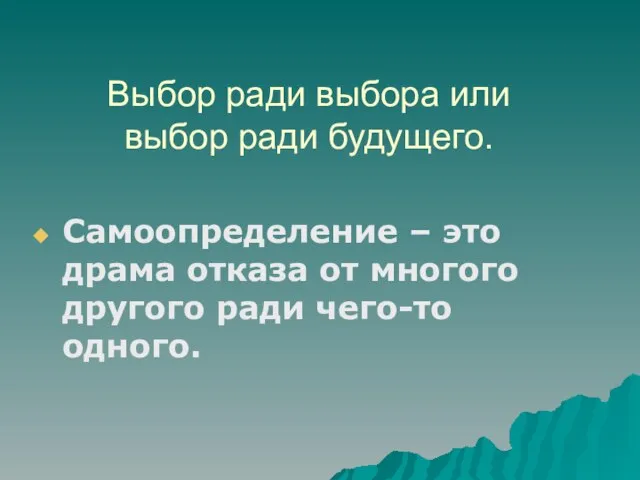 Выбор ради выбора или выбор ради будущего.

Самоопределение – это драма отказа от многого другого ради чего-то одного.